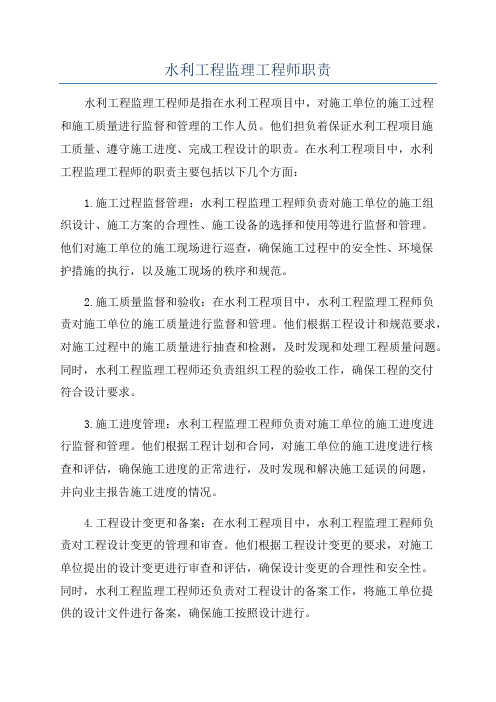 水利工程监理工程师职责

水利工程监理工程师是指在水利工程项目中，对施工单位的施工过程和施工质量进行监督和管理的工作人员。他们担负着保证水利工程项目施工质量、遵守施工进度、完成工程设计的职责。在水利工程项目中，水利工程监理工程师的职责主要包括以下几个方面：

1.施工过程监督管理：水利工程监理工程师负责对施工单位的施工组织设计、施工方案的合理性、施工设备的选择和使用等进行监督和管理。他们对施工单位的施工现场进行巡查，确保施工过程中的安全性、环境保护措施的执行，以及施工现场的秩序和规范。

2.施工质量监督和验收：在水利工程项目中，水利工程监理工程师负责对施工单位的施工质量进行监督和管理。他们根据工程设计和规范要求，对施工过程中的施工质量进行抽查和检测，及时发现和处理工程质量问题。同时，水利工程监理工程师还负责组织工程的验收工作，确保工程的交付符合设计要求。

3.施工进度管理：水利工程监理工程师负责对施工单位的施工进度进行监督和管理。他们根据工程计划和合同，对施工单位的施工进度进行核查和评估，确保施工进度的正常进行，及时发现和解决施工延误的问题，并向业主报告施工进度的情况。

4.工程设计变更和备案：在水利工程项目中，水利工程监理工程师负责对工程设计变更的管理和审查。他们根据工程设计变更的要求，对施工单位提出的设计变更进行审查和评估，确保设计变更的合理性和安全性。同时，水利工程监理工程师还负责对工程设计的备案工作，将施工单位提供的设计文件进行备案，确保施工按照设计进行。